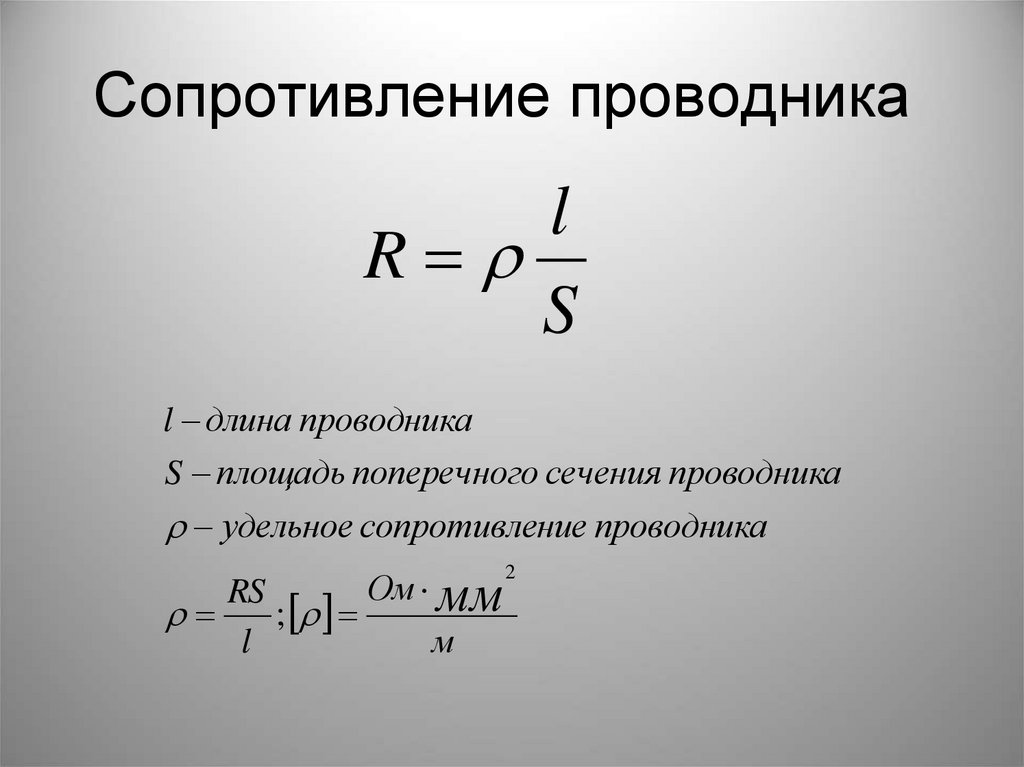 Сопротивление проводника

$R = \rho \frac{l}{S}$

$l$ – длина проводника
$S$ – площадь поперечного сечения проводника
$\rho$ – удельное сопротивление проводника

$\rho = \frac{RS}{l}; [\rho] = \frac{Ом \cdot мм^2}{м}$